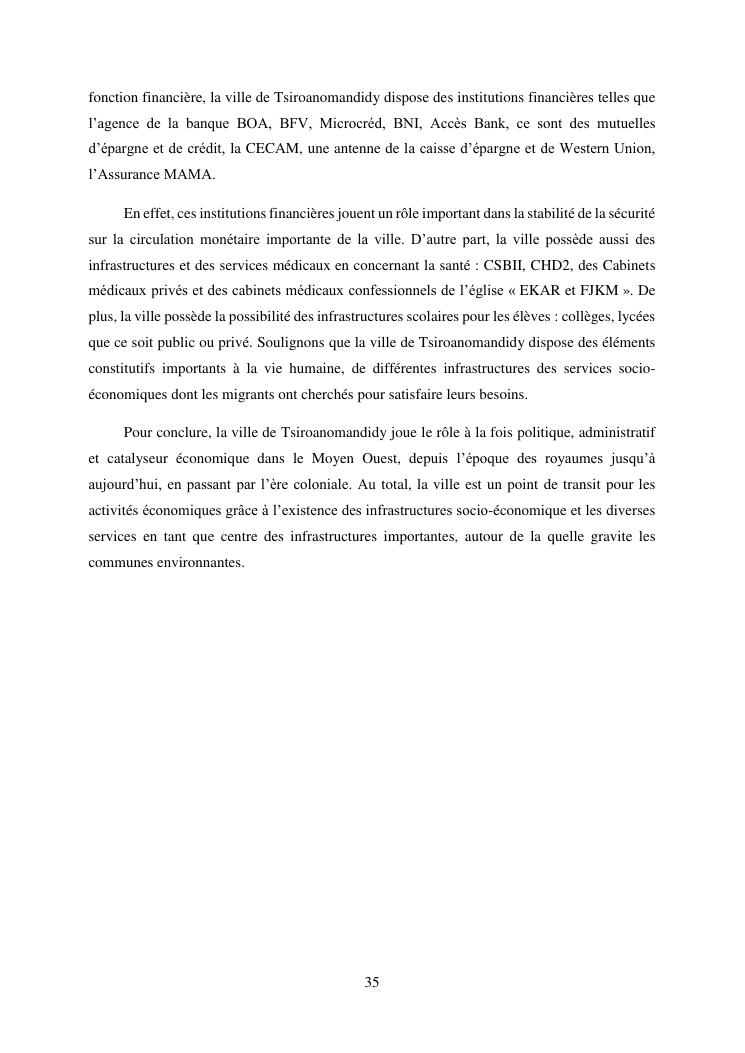 fonction financière, la ville de Tsiroanomandidy dispose des institutions financières telles que l'agence de la banque BOA, BFV, Microcréd, BNI, Accès Bank, ce sont des mutuelles d'épargne et de crédit, la CECAM, une antenne de la caisse d'épargne et de Western Union, l'Assurance MAMA.

En effet, ces institutions financières jouent un rôle important dans la stabilité de la sécurité sur la circulation monétaire importante de la ville. D'autre part, la ville possède aussi des infrastructures et des services médicaux en concernant la santé : CSBII, CHD2, des Cabinets médicaux privés et des cabinets médicaux confessionnels de l'église « EKAR et FJKM ». De plus, la ville possède la possibilité des infrastructures scolaires pour les élèves : collèges, lycées que ce soit public ou privé. Soulignons que la ville de Tsiroanomandidy dispose des éléments constitutifs importants à la vie humaine, de différentes infrastructures des services socio-économiques dont les migrants ont cherchés pour satisfaire leurs besoins.

Pour conclure, la ville de Tsiroanomandidy joue le rôle à la fois politique, administratif et catalyseur économique dans le Moyen Ouest, depuis l'époque des royaumes jusqu'à aujourd'hui, en passant par l'ère coloniale. Au total, la ville est un point de transit pour les activités économiques grâce à l'existence des infrastructures socio-économique et les diverses services en tant que centre des infrastructures importantes, autour de la quelle gravite les communes environnantes.

35